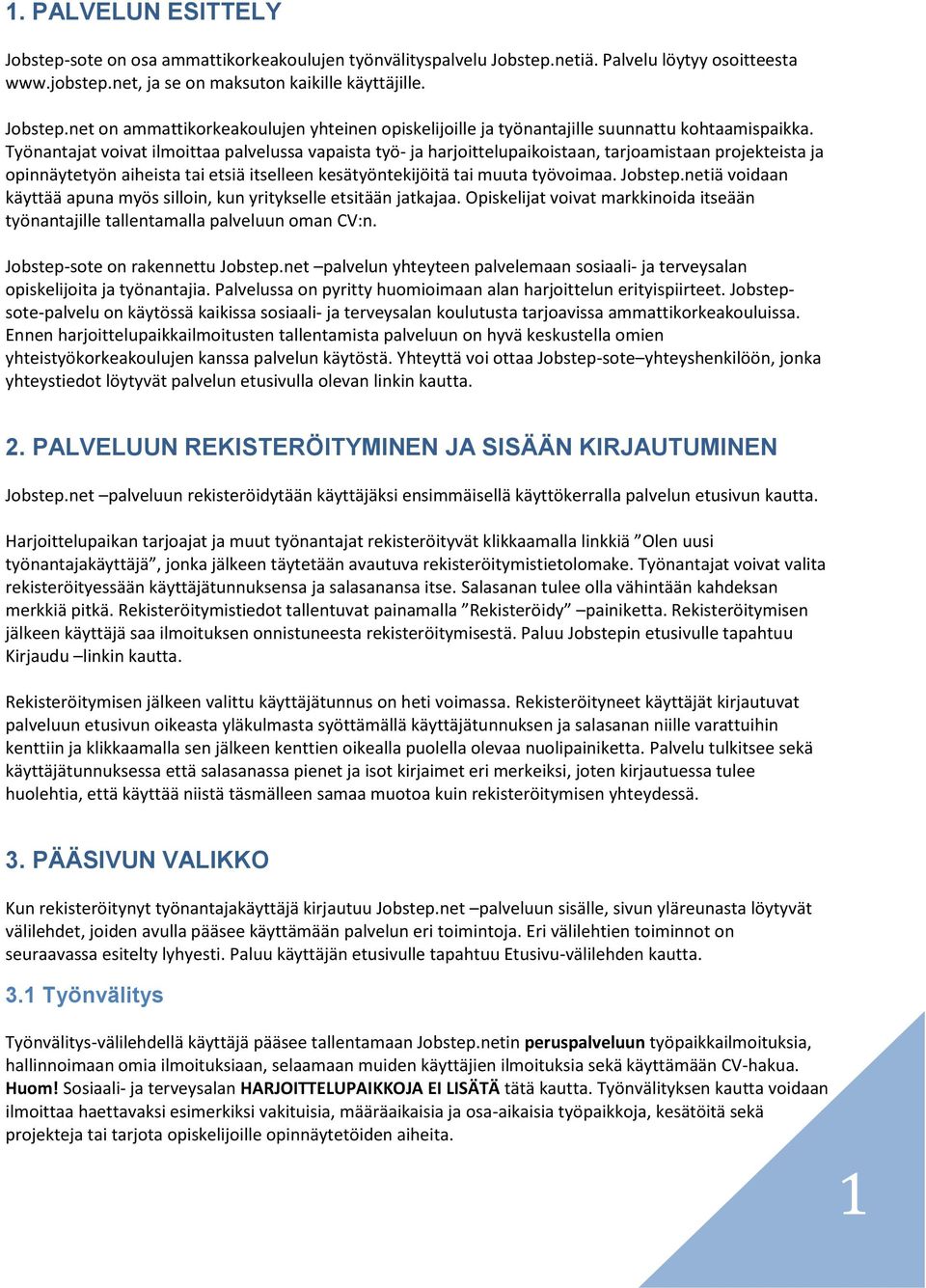 1. PALVELUN ESITTELY

Jobstep-sote on osa ammattikorkeakoulujen työnvälityspalvelu Jobstep.netiä. Palvelu löytyy osoitteesta www.jobstep.net, ja se on maksuton kaikille käyttäjille.

Jobstep.net on ammattikorkeakoulujen yhteinen opiskelijoille ja työnantajille suunnattu kohtaamispaikka. Työnantajat voivat ilmoittaa palvelussa vapaista työ- ja harjoittelupaikoistaan, tarjoamistaan projekteista ja opinnäytetyön aiheista tai etsiä itselleen kesätyöntekijöitä tai muuta työvoimaa. Jobstep.netiä voidaan käyttää apuna myös silloin, kun yritykselle etsitään jatkajaa. Opiskelijat voivat markkinoida itseään työnantajille tallentamalla palveluun oman CV:n.

Jobstep-sote on rakennettu Jobstep.net –palvelun yhteyteen palvelemaan sosiaali- ja terveysalan opiskelijoita ja työnantajia. Palvelussa on pyritty huomioimaan alan harjoittelun erityispiirteet. Jobstep-sote-palvelu on käytössä kaikissa sosiaali- ja terveysalan koulutusta tarjoavissa ammattikorkeakouluissa. Ennen harjoittelupaikkailmoitusten tallentamista palveluun on hyvä keskustella omien yhteistyökorkeakoulujen kanssa palvelun käytöstä. Yhteyttä voi ottaa Jobstep-sote–yhteyshenkilöön, jonka yhteystiedot löytyvät palvelun etusivulla olevan linkin kautta.

2. PALVELUUN REKISTERÖITYMINEN JA SISÄÄN KIRJAUTUMINEN

Jobstep.net –palveluun rekisteröidytään käyttäjäksi ensimmäisellä käyttökerralla palvelun etusivun kautta.

Harjoittelupaikan tarjoajat ja muut työnantajat rekisteröityvät klikkaamalla linkkiä ”Olen uusi työnantajakäyttäjä”, jonka jälkeen täytetään avautuva rekisteröitymistietolomake. Työnantajat voivat valita rekisteröityessään käyttäjätunnuksensa ja salasanansa itse. Salasanan tulee olla vähintään kahdeksan merkkiä pitkä. Rekisteröitymistiedot tallentuvat painamalla ”Rekisteröidy” –painiketta. Rekisteröitymisen jälkeen käyttäjä saa ilmoituksen onnistuneesta rekisteröitymisestä. Paluu Jobstepin etusivulle tapahtuu Kirjaudu –linkin kautta.

Rekisteröitymisen jälkeen valittu käyttäjätunnus on heti voimassa. Rekisteröityneet käyttäjät kirjautuvat palveluun etusivun oikeasta yläkulmasta syöttämällä käyttäjätunnuksen ja salasanan niille varattuihin kenttiin ja klikkaamalla sen jälkeen kenttien oikealla puolella olevaa nuolipainiketta. Palvelu tulkitsee sekä käyttäjätunnuksessa että salasanassa pienet ja isot kirjaimet eri merkeiksi, joten kirjautuessa tulee huolehtia, että käyttää niistä täsmälleen samaa muotoa kuin rekisteröitymisen yhteydessä.

3. PÄÄSIVUN VALIKKO

Kun rekisteröitynyt työnantajakäyttäjä kirjautuu Jobstep.net –palveluun sisälle, sivun yläreunasta löytyvät välilehdet, joiden avulla pääsee käyttämään palvelun eri toimintoja. Eri välilehtien toiminnot on seuraavassa esitelty lyhyesti. Paluu käyttäjän etusivulle tapahtuu Etusivu-välilehden kautta.

3.1 Työnvälitys

Työnvälitys-välilehdellä käyttäjä pääsee tallentamaan Jobstep.netin peruspalveluun työpaikkailmoituksia, hallinnoimaan omia ilmoituksiaan, selaamaan muiden käyttäjien ilmoituksia sekä käyttämään CV-hakua. Huom! Sosiaali- ja terveysalan HARJOITTELUPAIKKOJA EI LISÄTÄ tätä kautta. Työnvälityksen kautta voidaan ilmoittaa haettavaksi esimerkiksi vakituisia, määräaikaisia ja osa-aikaisia työpaikkoja, kesätöitä sekä projekteja tai tarjota opiskelijoille opinnäytetöiden aiheita.

1